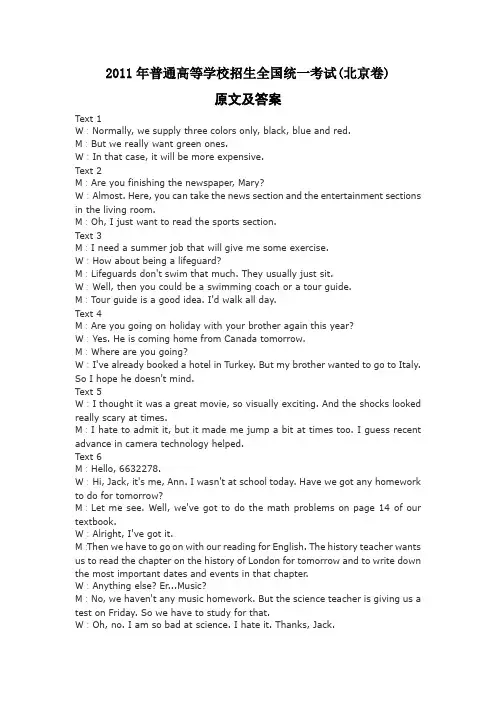 2011 年普通高等学校招生全国统一考试(北京卷)

原文及答案

Text 1
W : Normally, we supply three colors only, black, blue and red.
M : But we really want green ones.
W : In that case, it will be more expensive.
Text 2
M : Are you finishing the newspaper, Mary?
W : Almost. Here, you can take the news section and the entertainment sections in the living room.
M : Oh, I just want to read the sports section.
Text 3
M : I need a summer job that will give me some exercise.
W : How about being a lifeguard?
M : Lifeguards don't swim that much. They usually just sit.
W : Well, then you could be a swimming coach or a tour guide.
M : Tour guide is a good idea. I'd walk all day.
Text 4
M : Are you going on holiday with your brother again this year?
W : Yes. He is coming home from Canada tomorrow.
M : Where are you going?
W : I've already booked a hotel in Turkey. But my brother wanted to go to Italy. So I hope he doesn't mind.
Text 5
W : I thought it was a great movie, so visually exciting. And the shocks looked really scary at times.
M : I hate to admit it, but it made me jump a bit at times too. I guess recent advance in camera technology helped.
Text 6
M : Hello, 6632278.
W : Hi, Jack, it's me, Ann. I wasn't at school today. Have we got any homework to do for tomorrow?
M : Let me see. Well, we've got to do the math problems on page 14 of our textbook.
W : Alright, I've got it.
M :Then we have to go on with our reading for English. The history teacher wants us to read the chapter on the history of London for tomorrow and to write down the most important dates and events in that chapter.
W : Anything else? Er...Music?
M : No, we haven't any music homework. But the science teacher is giving us a test on Friday. So we have to study for that.
W : Oh, no. I am so bad at science. I hate it. Thanks, Jack.